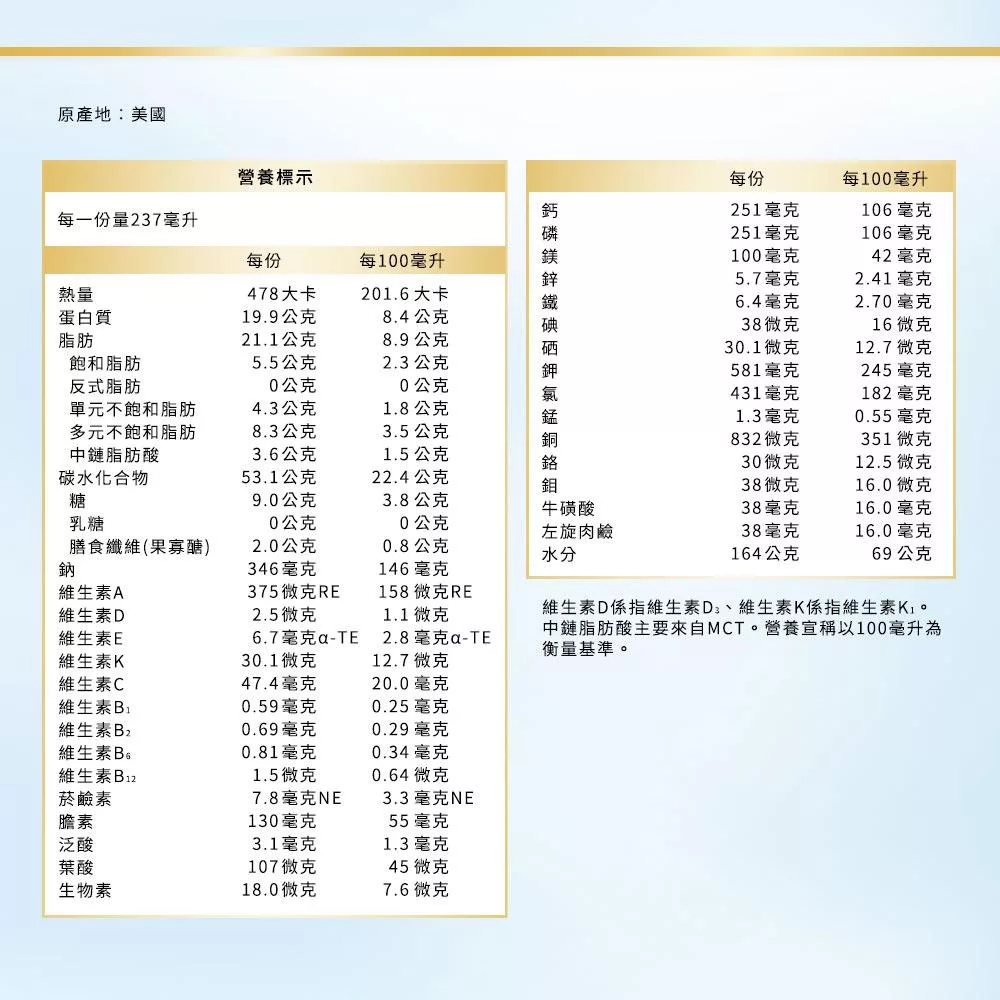 原產地：美國

營養標示

每一份量237毫升

|  | 每份 | 每100毫升 |
|---|---|---|
| 熱量 | 478大卡 | 201.6大卡 |
| 蛋白質 | 19.9公克 | 8.4公克 |
| 脂肪 | 21.1公克 | 8.9公克 |
| 飽和脂肪 | 5.5公克 | 2.3公克 |
| 反式脂肪 | 0公克 | 0公克 |
| 單元不飽和脂肪 | 4.3公克 | 1.8公克 |
| 多元不飽和脂肪 | 8.3公克 | 3.5公克 |
| 中鏈脂肪酸 | 3.6公克 | 1.5公克 |
| 碳水化合物 | 53.1公克 | 22.4公克 |
| 糖 | 9.0公克 | 3.8公克 |
| 乳糖 | 0公克 | 0公克 |
| 膳食纖維(果寡醣) | 2.0公克 | 0.8公克 |
| 鈉 | 346毫克 | 146毫克 |
| 維生素A | 375微克RE | 158微克RE |
| 維生素D | 2.5微克 | 1.1微克 |
| 維生素E | 6.7毫克α-TE | 2.8毫克α-TE |
| 維生素K | 30.1微克 | 12.7微克 |
| 維生素C | 47.4毫克 | 20.0毫克 |
| 維生素$B_1$ | 0.59毫克 | 0.25毫克 |
| 維生素$B_2$ | 0.69毫克 | 0.29毫克 |
| 維生素$B_6$ | 0.81毫克 | 0.34毫克 |
| 維生素$B_{12}$ | 1.5微克 | 0.64微克 |
| 菸鹼素 | 7.8毫克NE | 3.3毫克NE |
| 膽素 | 130毫克 | 55毫克 |
| 泛酸 | 3.1毫克 | 1.3毫克 |
| 葉酸 | 107微克 | 45微克 |
| 生物素 | 18.0微克 | 7.6微克 |

|  | 每份 | 每100毫升 |
|---|---|---|
| 鈣 | 251毫克 | 106毫克 |
| 磷 | 251毫克 | 106毫克 |
| 鎂 | 100毫克 | 42毫克 |
| 鋅 | 5.7毫克 | 2.41毫克 |
| 鐵 | 6.4毫克 | 2.70毫克 |
| 碘 | 38微克 | 16微克 |
| 硒 | 30.1微克 | 12.7微克 |
| 鉀 | 581毫克 | 245毫克 |
| 氯 | 431毫克 | 182毫克 |
| 錳 | 1.3毫克 | 0.55毫克 |
| 銅 | 832微克 | 351微克 |
| 鉻 | 30微克 | 12.5微克 |
| 鉬 | 38微克 | 16.0微克 |
| 牛磺酸 | 38毫克 | 16.0毫克 |
| 左旋肉鹼 | 38毫克 | 16.0毫克 |
| 水分 | 164公克 | 69公克 |

維生素D係指維生素$D_3$、維生素K係指維生素$K_1$。中鏈脂肪酸主要來自MCT。營養宣稱以100毫升為衡量基準。